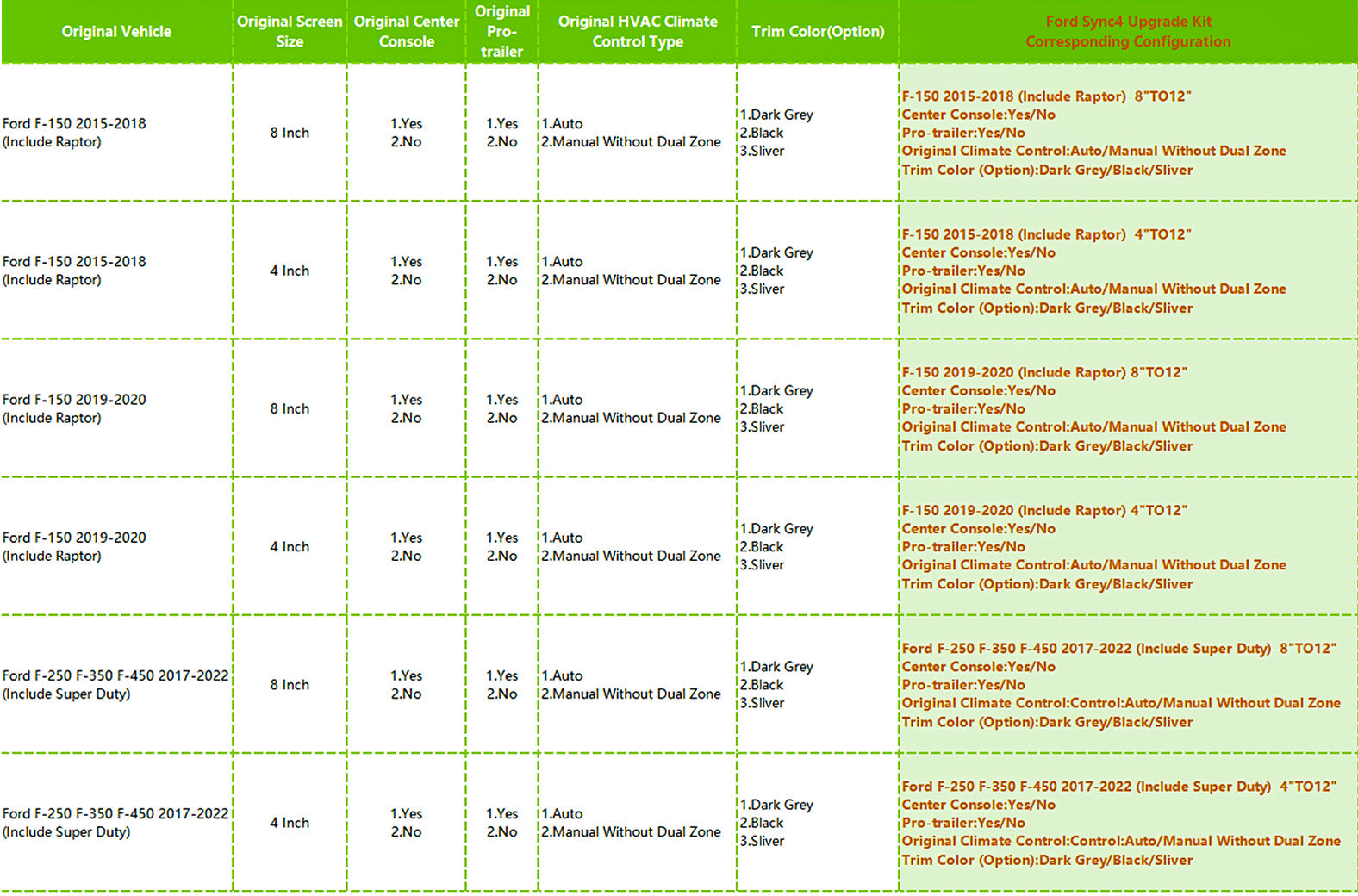 | Original Vehicle | Original Screen Size | Original Center Console | Original Pro-trailer | Original HVAC Climate Control Type | Trim Color(Option) | Ford Sync4 Upgrade Kit Corresponding Configuration |
|---|---|---|---|---|---|---|
| Ford F-150 2015-2018 (Include Raptor) | 8 Inch | 1.Yes 2.No | 1.Yes 2.No | 1.Auto 2.Manual Without Dual Zone | 1.Dark Grey 2.Black 3.Sliver | F-150 2015-2018 (Include Raptor) 8"TO12" Center Console:Yes/No Pro-trailer:Yes/No Original Climate Control:Auto/Manual Without Dual Zone Trim Color (Option):Dark Grey/Black/Sliver |
| Ford F-150 2015-2018 (Include Raptor) | 4 Inch | 1.Yes 2.No | 1.Yes 2.No | 1.Auto 2.Manual Without Dual Zone | 1.Dark Grey 2.Black 3.Sliver | F-150 2015-2018 (Include Raptor) 4"TO12" Center Console:Yes/No Pro-trailer:Yes/No Original Climate Control:Auto/Manual Without Dual Zone Trim Color (Option):Dark Grey/Black/Sliver |
| Ford F-150 2019-2020 (Include Raptor) | 8 Inch | 1.Yes 2.No | 1.Yes 2.No | 1.Auto 2.Manual Without Dual Zone | 1.Dark Grey 2.Black 3.Sliver | F-150 2019-2020 (Include Raptor) 8"TO12" Center Console:Yes/No Pro-trailer:Yes/No Original Climate Control:Auto/Manual Without Dual Zone Trim Color (Option):Dark Grey/Black/Sliver |
| Ford F-150 2019-2020 (Include Raptor) | 4 Inch | 1.Yes 2.No | 1.Yes 2.No | 1.Auto 2.Manual Without Dual Zone | 1.Dark Grey 2.Black 3.Sliver | F-150 2019-2020 (Include Raptor) 4"TO12" Center Console:Yes/No Pro-trailer:Yes/No Original Climate Control:Auto/Manual Without Dual Zone Trim Color (Option):Dark Grey/Black/Sliver |
| Ford F-250 F-350 F-450 2017-2022 (Include Super Duty) | 8 Inch | 1.Yes 2.No | 1.Yes 2.No | 1.Auto 2.Manual Without Dual Zone | 1.Dark Grey 2.Black 3.Sliver | Ford F-250 F-350 F-450 2017-2022 (Include Super Duty) 8"TO12" Center Console:Yes/No Pro-trailer:Yes/No Original Climate Control:Control:Auto/Manual Without Dual Zone Trim Color (Option):Dark Grey/Black/Sliver |
| Ford F-250 F-350 F-450 2017-2022 (Include Super Duty) | 4 Inch | 1.Yes 2.No | 1.Yes 2.No | 1.Auto 2.Manual Without Dual Zone | 1.Dark Grey 2.Black 3.Sliver | Ford F-250 F-350 F-450 2017-2022 (Include Super Duty) 4"TO12" Center Console:Yes/No Pro-trailer:Yes/No Original Climate Control:Control:Auto/Manual Without Dual Zone Trim Color (Option):Dark Grey/Black/Sliver |